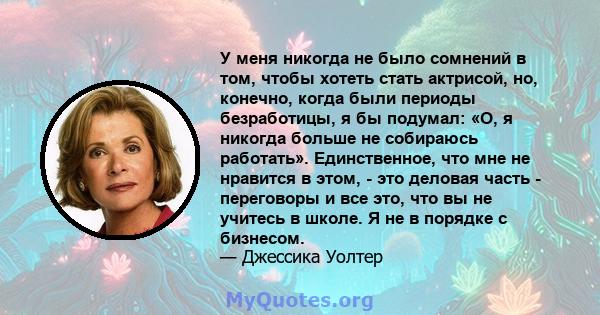 У меня никогда не было сомнений в том, чтобы хотеть стать актрисой, но, конечно, когда были периоды безработицы, я бы подумал: «О, я никогда больше не собираюсь работать». Единственное, что мне не нравится в этом, - это деловая часть - переговоры и все это, что вы не учитесь в школе. Я не в порядке с бизнесом.
— Джессика Уолтер

MyQuotes.org